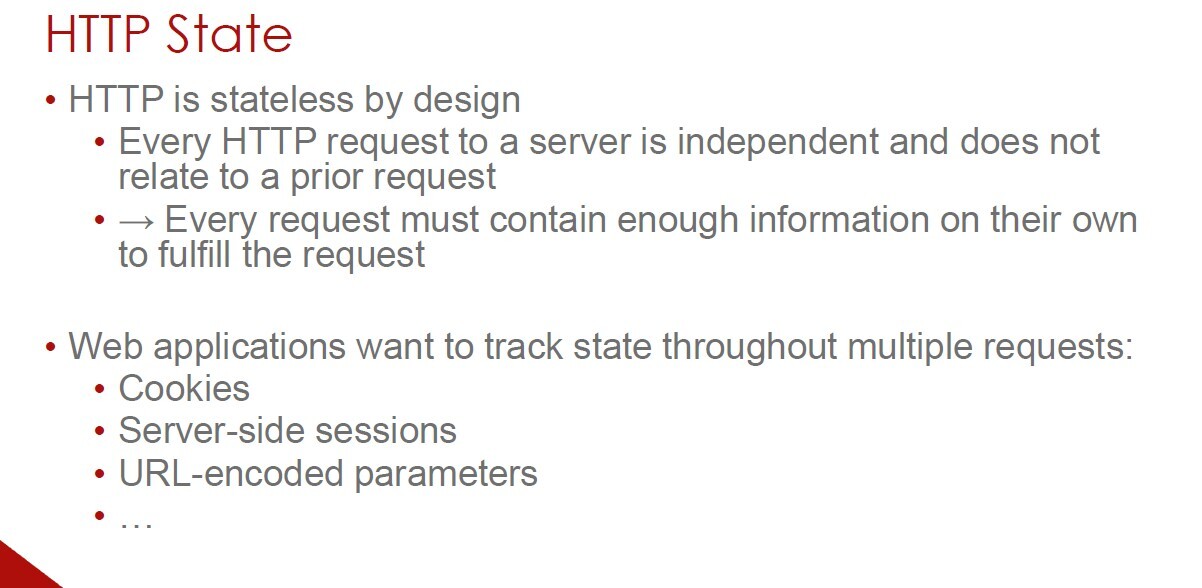 HTTP State

• HTTP is stateless by design
• Every HTTP request to a server is independent and does not relate to a prior request
• → Every request must contain enough information on their own to fulfill the request

• Web applications want to track state throughout multiple requests:
• Cookies
• Server-side sessions
• URL-encoded parameters
• …